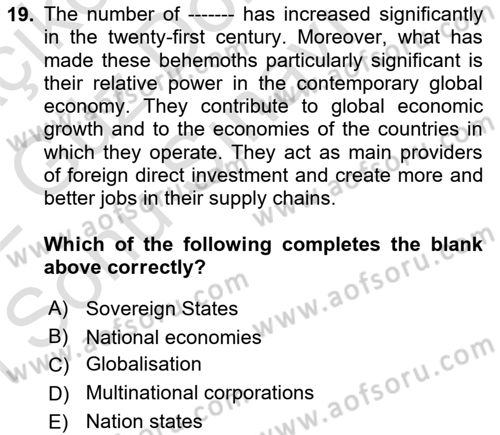 19. The number of ------- has increased significantly in the twenty-first century. Moreover, what has made these behemoths particularly significant is their relative power in the contemporary global economy. They contribute to global economic growth and to the economies of the countries in which they operate. They act as main providers of foreign direct investment and create more and better jobs in their supply chains.

Which of the following completes the blank above correctly?

A) Sovereign States
B) National economies
C) Globalisation
D) Multinational corporations
E) Nation states

www.aofsoru.com